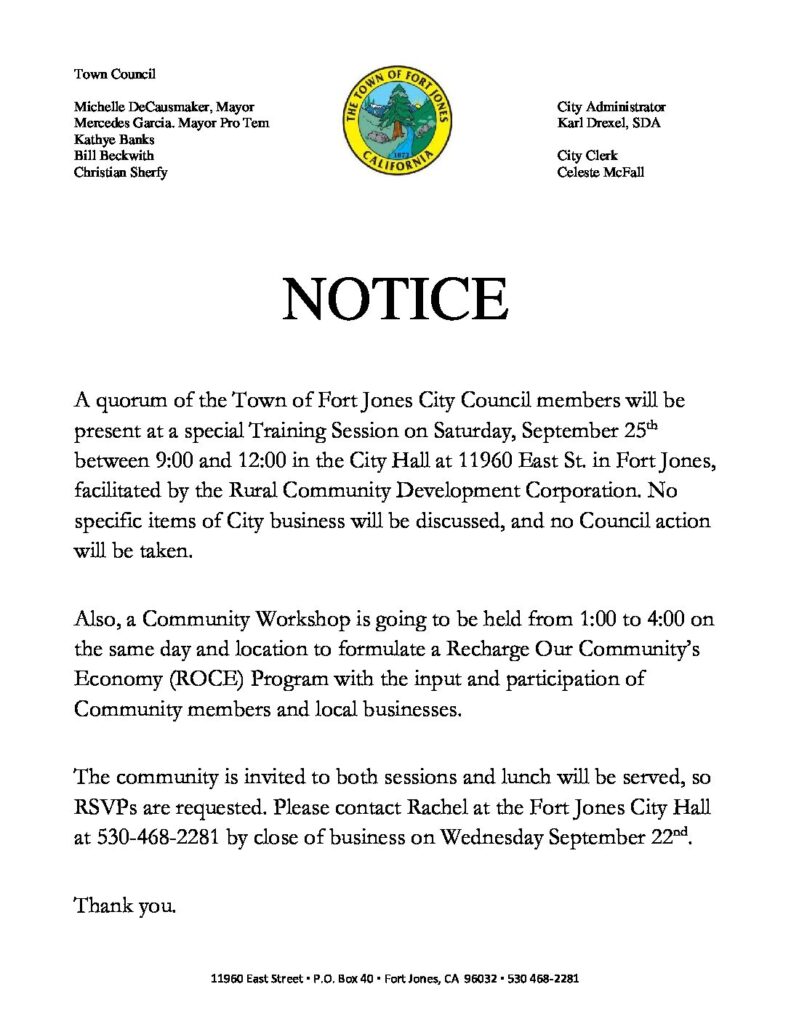 Town Council

Michelle DeCausmaker, Mayor
Mercedes Garcia. Mayor Pro Tem
Kathye Banks
Bill Beckwith
Christian Sherfy

THE TOWN OF FORT JONES
CALIFORNIA
1872

City Administrator
Karl Drexel, SDA

City Clerk
Celeste McFall

NOTICE

A quorum of the Town of Fort Jones City Council members will be present at a special Training Session on Saturday, September 25$^{th}$ between 9:00 and 12:00 in the City Hall at 11960 East St. in Fort Jones, facilitated by the Rural Community Development Corporation. No specific items of City business will be discussed, and no Council action will be taken.

Also, a Community Workshop is going to be held from 1:00 to 4:00 on the same day and location to formulate a Recharge Our Community's Economy (ROCE) Program with the input and participation of Community members and local businesses.

The community is invited to both sessions and lunch will be served, so RSVPs are requested. Please contact Rachel at the Fort Jones City Hall at 530-468-2281 by close of business on Wednesday September 22$^{nd}$.

Thank you.

11960 East Street • P.O. Box 40 • Fort Jones, CA 96032 • 530 468-2281